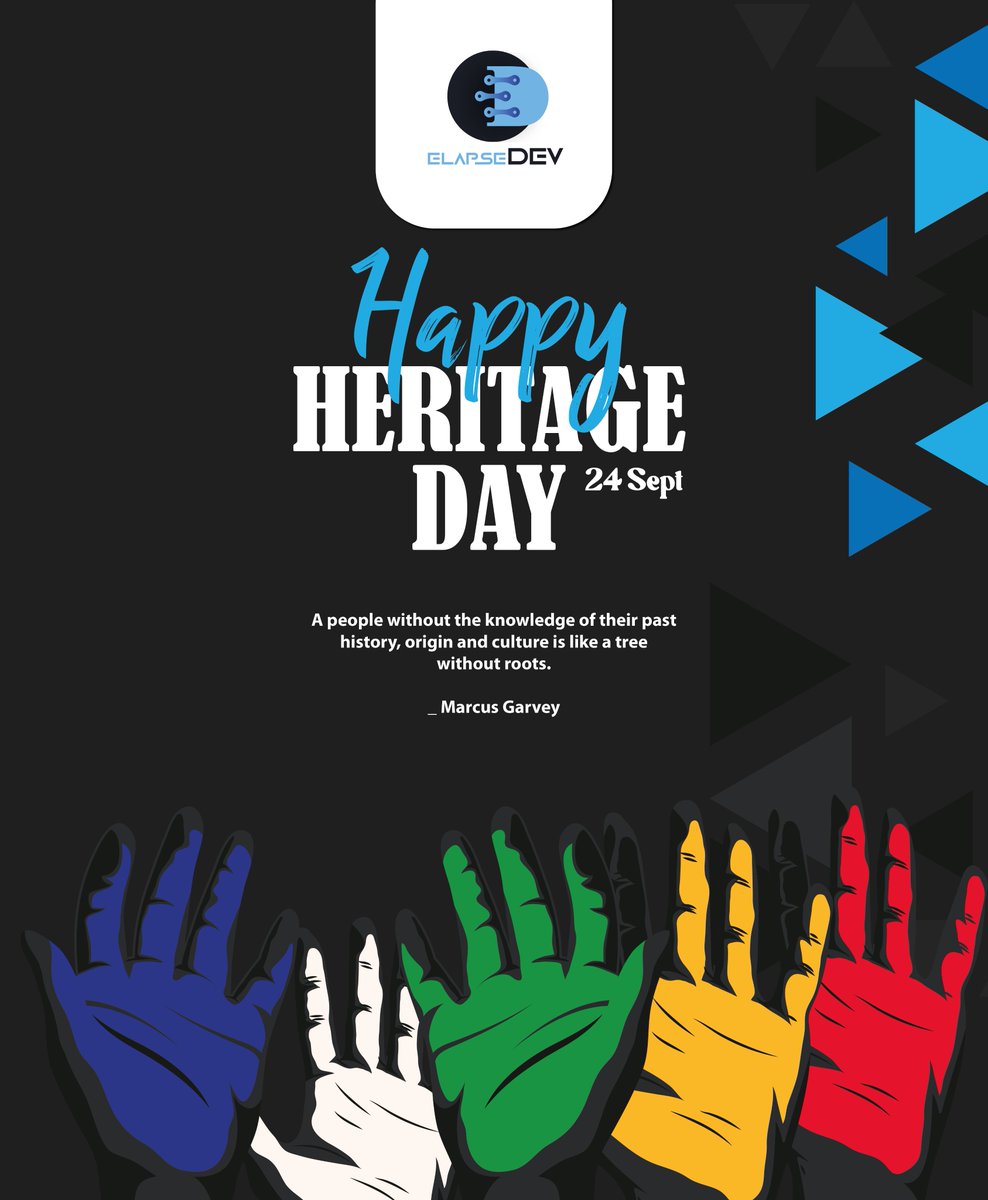 ELAPSEDEV

Happy
HERITAGE
DAY
24 Sept

A people without the knowledge of their past history, origin and culture is like a tree without roots.

_ Marcus Garvey